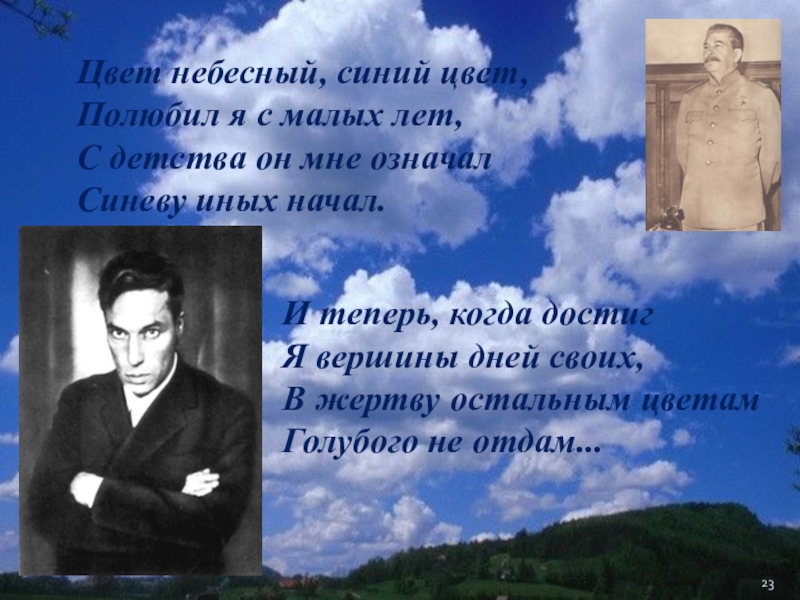 Цвет небесный, синий цвет,
Полюбил я с малых лет,
С детства он мне означал
Синеву иных начал.

И теперь, когда достиг
Я вершины дней своих,
В жертву остальным цветам
Голубого не отдам...

23